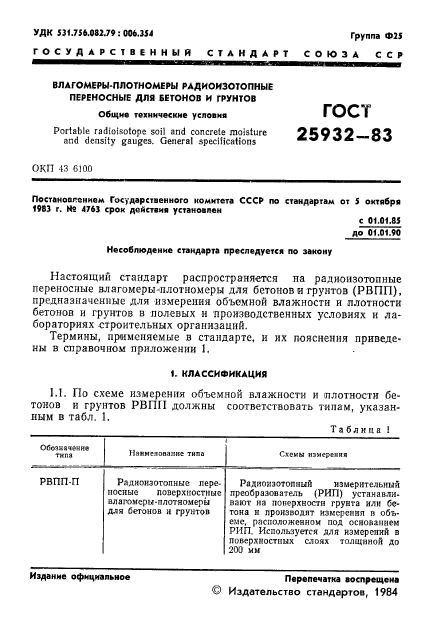 УДК 531.756.082.79 : 006.354

Группа Ф25

ГОСУДАРСТВЕННЫЙ СТАНДАРТ СОЮЗА ССР

ВЛАГОМЕРЫ-ПЛОТНОМЕРЫ РАДИОИЗОТОПНЫЕ ПЕРЕНОСНЫЕ ДЛЯ БЕТОНОВ И ГРУНТОВ

Общие технические условия

Portable radioisotope soil and concrete moisture and density gauges. General specifications

ГОСТ 25932—83

ОКП 43 6100

Постановлением Государственного комитета СССР по стандартам от 5 октября 1983 г. № 4763 срок действия установлен

с 01.01.85
до 01.01.90

Несоблюдение стандарта преследуется по закону

Настоящий стандарт распространяется на радиоизотопные переносные влагомеры-плотномеры для бетонов и грунтов (РВПП), предназначенные для измерения объемной влажности и плотности бетонов и грунтов в полевых и производственных условиях и лабораториях строительных организаций.

Термины, применяемые в стандарте, и их пояснения приведены в справочном приложении 1.

1. КЛАССИФИКАЦИЯ

1.1. По схеме измерения объемной влажности и плотности бетонов и грунтов РВПП должны соответствовать типам, указанным в табл. 1.

Таблица 1

| Обозначение типа | Наименование типа | Схемы измерения |
|---|---|---|
| РВПП-П | Радиоизотопные переносные поверхностные влагомеры-плотномеры для бетонов и грунтов | Радиоизотопный измерительный преобразователь (РИП) устанавливают на поверхности грунта или бетона и производят измерения в объеме, расположенном под основанием РИП. Используется для измерений в поверхностных слоях толщиной до 200 мм |

Издание официальное

Перепечатка воспрещена

© Издательство стандартов, 1984